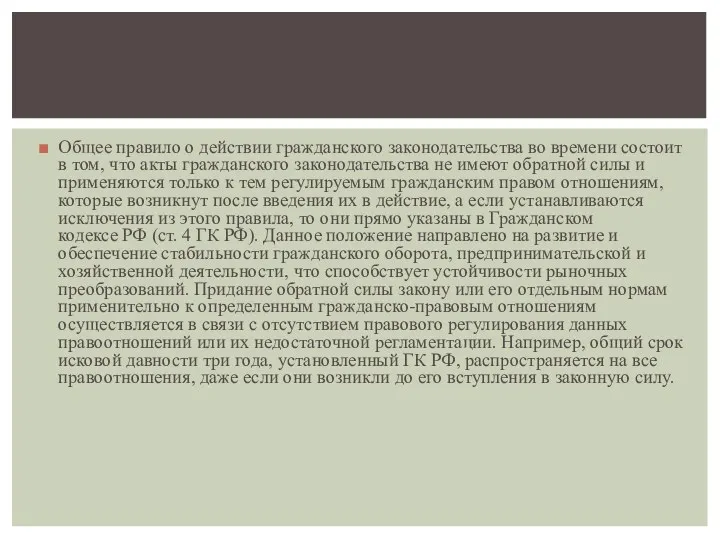 Общее правило о действии гражданского законодательства во времени состоит в том, что акты гражданского законодательства не имеют обратной силы и применяются только к тем регулируемым гражданским правом отношениям, которые возникнут после введения их в действие, а если устанавливаются исключения из этого правила, то они прямо указаны в Гражданском кодексе РФ (ст. 4 ГК РФ). Данное положение направлено на развитие и обеспечение стабильности гражданского оборота, предпринимательской и хозяйственной деятельности, что способствует устойчивости рыночных преобразований. Придание обратной силы закону или его отдельным нормам применительно к определенным гражданско-правовым отношениям осуществляется в связи с отсутствием правового регулирования данных правоотношений или их недостаточной регламентации. Например, общий срок исковой давности три года, установленный ГК РФ, распространяется на все правоотношения, даже если они возникли до его вступления в законную силу.